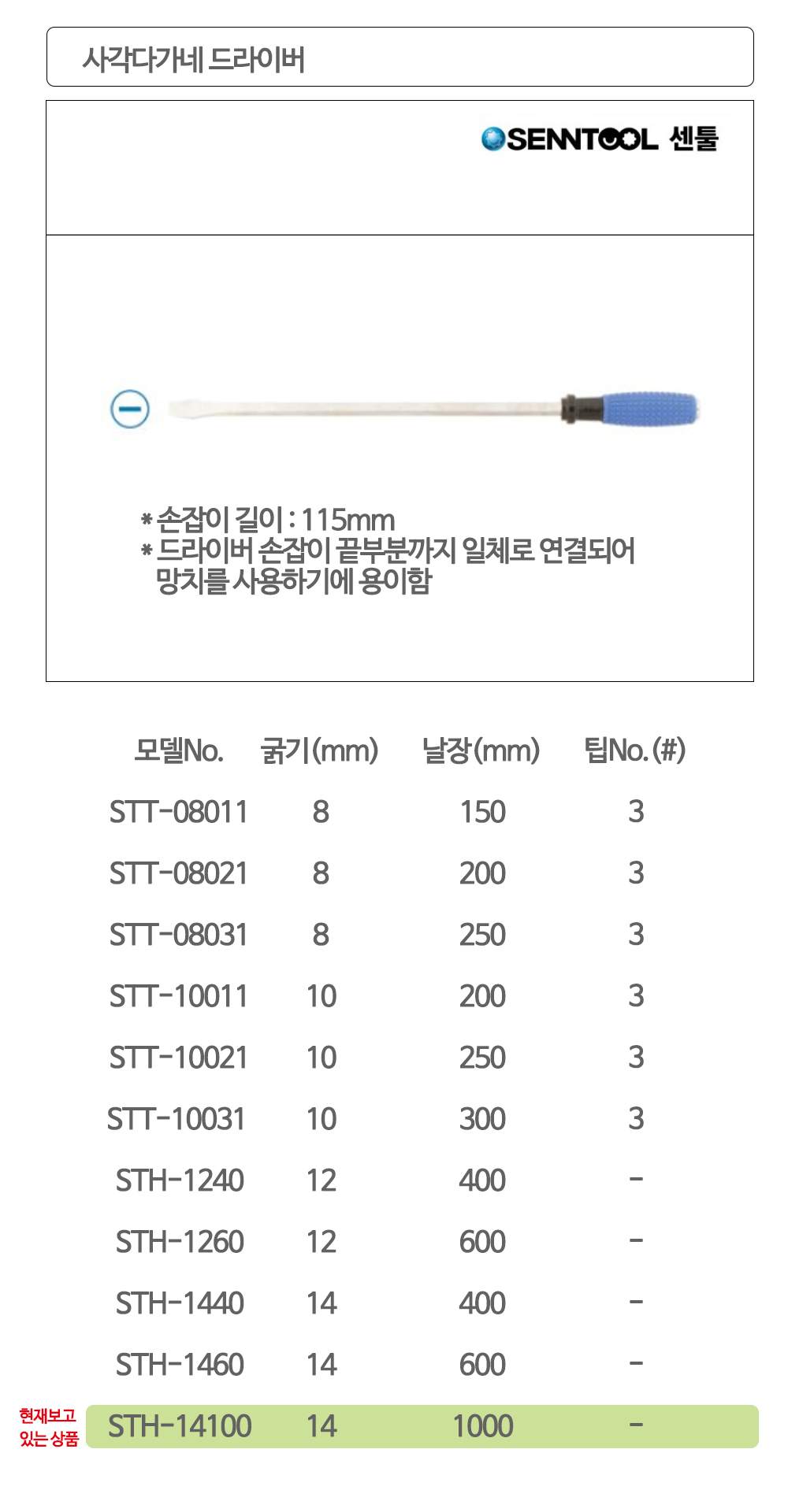 사각다가네 드라이버

SENNTOOL 센툴

* 손잡이 길이 : 115mm
* 드라이버 손잡이 끝부분까지 일체로 연결되어 망치를 사용하기에 용이함

| 모델No. | 굵기(mm) | 날장(mm) | 팁No.(#) |
|---|---|---|---|
| STT-08011 | 8 | 150 | 3 |
| STT-08021 | 8 | 200 | 3 |
| STT-08031 | 8 | 250 | 3 |
| STT-10011 | 10 | 200 | 3 |
| STT-10021 | 10 | 250 | 3 |
| STT-10031 | 10 | 300 | 3 |
| STH-1240 | 12 | 400 | - |
| STH-1260 | 12 | 600 | - |
| STH-1440 | 14 | 400 | - |
| STH-1460 | 14 | 600 | - |
| STH-14100 | 14 | 1000 | - |

현재보고 있는 상품